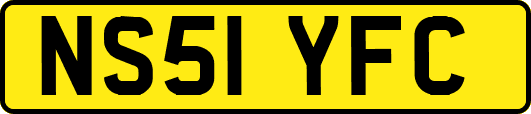 NS51 YFC